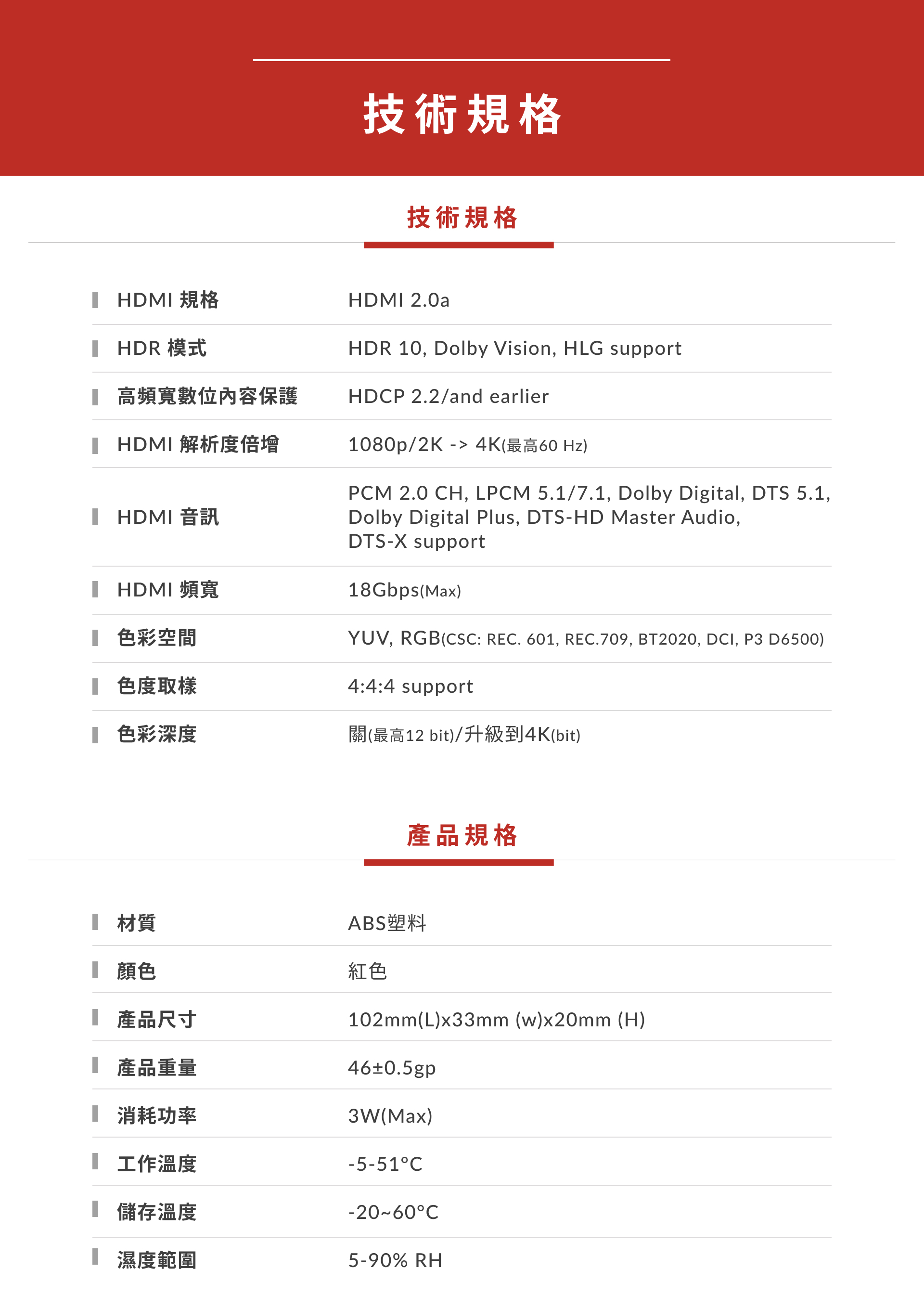 技術規格

技術規格

| | |
|---|---|
| HDMI 規格 | HDMI 2.0a |
| HDR 模式 | HDR 10, Dolby Vision, HLG support |
| 高頻寬數位內容保護 | HDCP 2.2/and earlier |
| HDMI 解析度倍增 | 1080p/2K -> 4K(最高60 Hz) |
| HDMI 音訊 | PCM 2.0 CH, LPCM 5.1/7.1, Dolby Digital, DTS 5.1, Dolby Digital Plus, DTS-HD Master Audio, DTS-X support |
| HDMI 頻寬 | 18Gbps(Max) |
| 色彩空間 | YUV, RGB(CSC: REC. 601, REC.709, BT2020, DCI, P3 D6500) |
| 色度取樣 | 4:4:4 support |
| 色彩深度 | 關(最高12 bit)/升級到4K(bit) |

產品規格

| | |
|---|---|
| 材質 | ABS塑料 |
| 顏色 | 紅色 |
| 產品尺寸 | 102mm(L)x33mm (w)x20mm (H) |
| 產品重量 | 46±0.5gp |
| 消耗功率 | 3W(Max) |
| 工作溫度 | -5-51°C |
| 儲存溫度 | -20~60°C |
| 濕度範圍 | 5-90% RH |